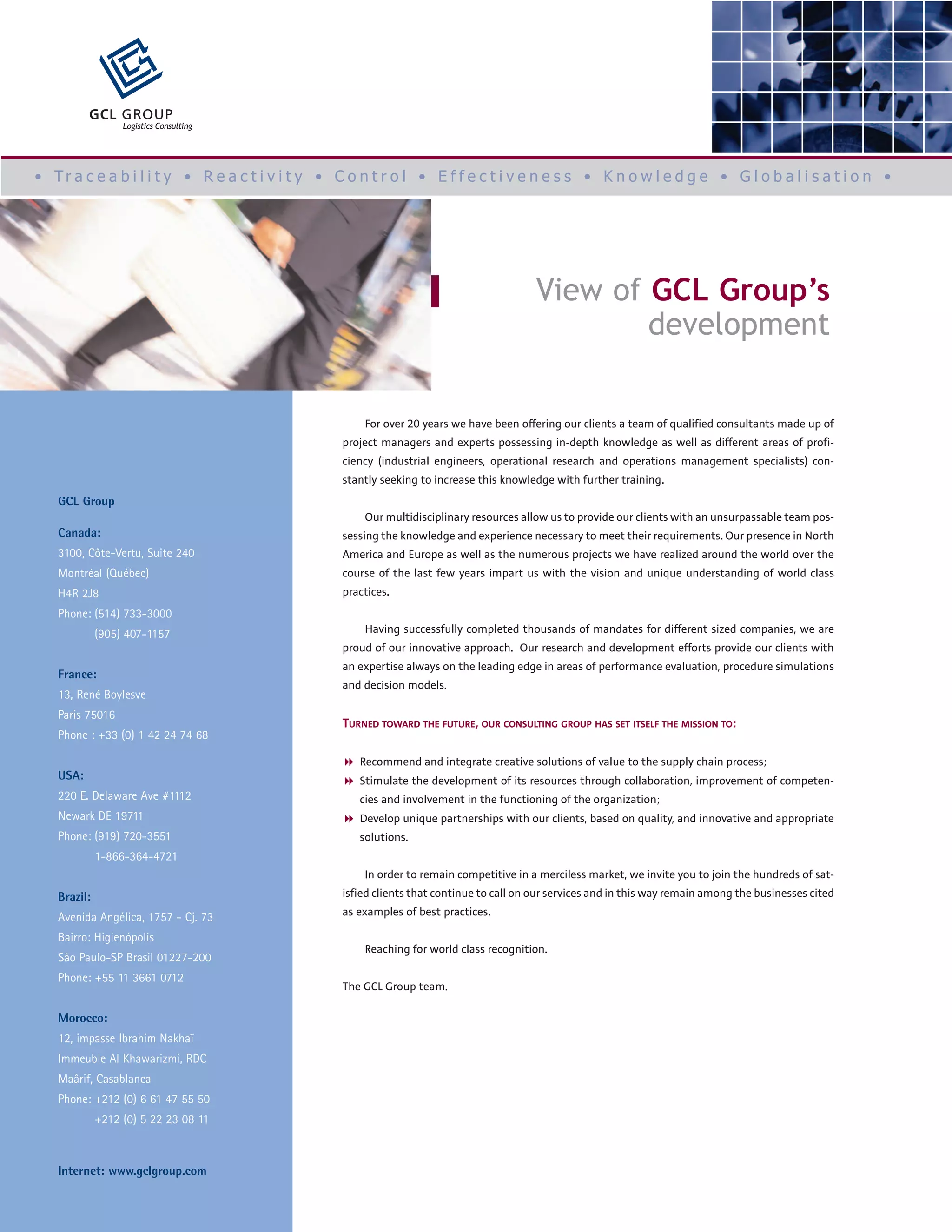 GCL GROUP
Logistics Consulting

• Traceability • Reactivity • Control • Effectiveness • Knowledge • Globalisation •

View of GCL Group's development

GCL Group

Canada:
3100, Côte-Vertu, Suite 240
Montréal (Québec)
H4R 2J8
Phone: (514) 733-3000
(905) 407-1157

France:
13, René Boylesve
Paris 75016
Phone : +33 (0) 1 42 24 74 68

USA:
220 E. Delaware Ave #1112
Newark DE 19711
Phone: (919) 720-3551
1-866-364-4721

Brazil:
Avenida Angélica, 1757 - Cj. 73
Bairro: Higienópolis
São Paulo-SP Brasil 01227-200
Phone: +55 11 3661 0712

Morocco:
12, impasse Ibrahim Nakhaï
Immeuble Al Khawarizmi, RDC
Maârif, Casablanca
Phone: +212 (0) 6 61 47 55 50
+212 (0) 5 22 23 08 11

Internet: www.gclgroup.com

For over 20 years we have been offering our clients a team of qualified consultants made up of project managers and experts possessing in-depth knowledge as well as different areas of proficiency (industrial engineers, operational research and operations management specialists) constantly seeking to increase this knowledge with further training.

Our multidisciplinary resources allow us to provide our clients with an unsurpassable team possessing the knowledge and experience necessary to meet their requirements. Our presence in North America and Europe as well as the numerous projects we have realized around the world over the course of the last few years impart us with the vision and unique understanding of world class practices.

Having successfully completed thousands of mandates for different sized companies, we are proud of our innovative approach. Our research and development efforts provide our clients with an expertise always on the leading edge in areas of performance evaluation, procedure simulations and decision models.

TURNED TOWARD THE FUTURE, OUR CONSULTING GROUP HAS SET ITSELF THE MISSION TO:

Recommend and integrate creative solutions of value to the supply chain process;
Stimulate the development of its resources through collaboration, improvement of competencies and involvement in the functioning of the organization;
Develop unique partnerships with our clients, based on quality, and innovative and appropriate solutions.

In order to remain competitive in a merciless market, we invite you to join the hundreds of satisfied clients that continue to call on our services and in this way remain among the businesses cited as examples of best practices.

Reaching for world class recognition.

The GCL Group team.